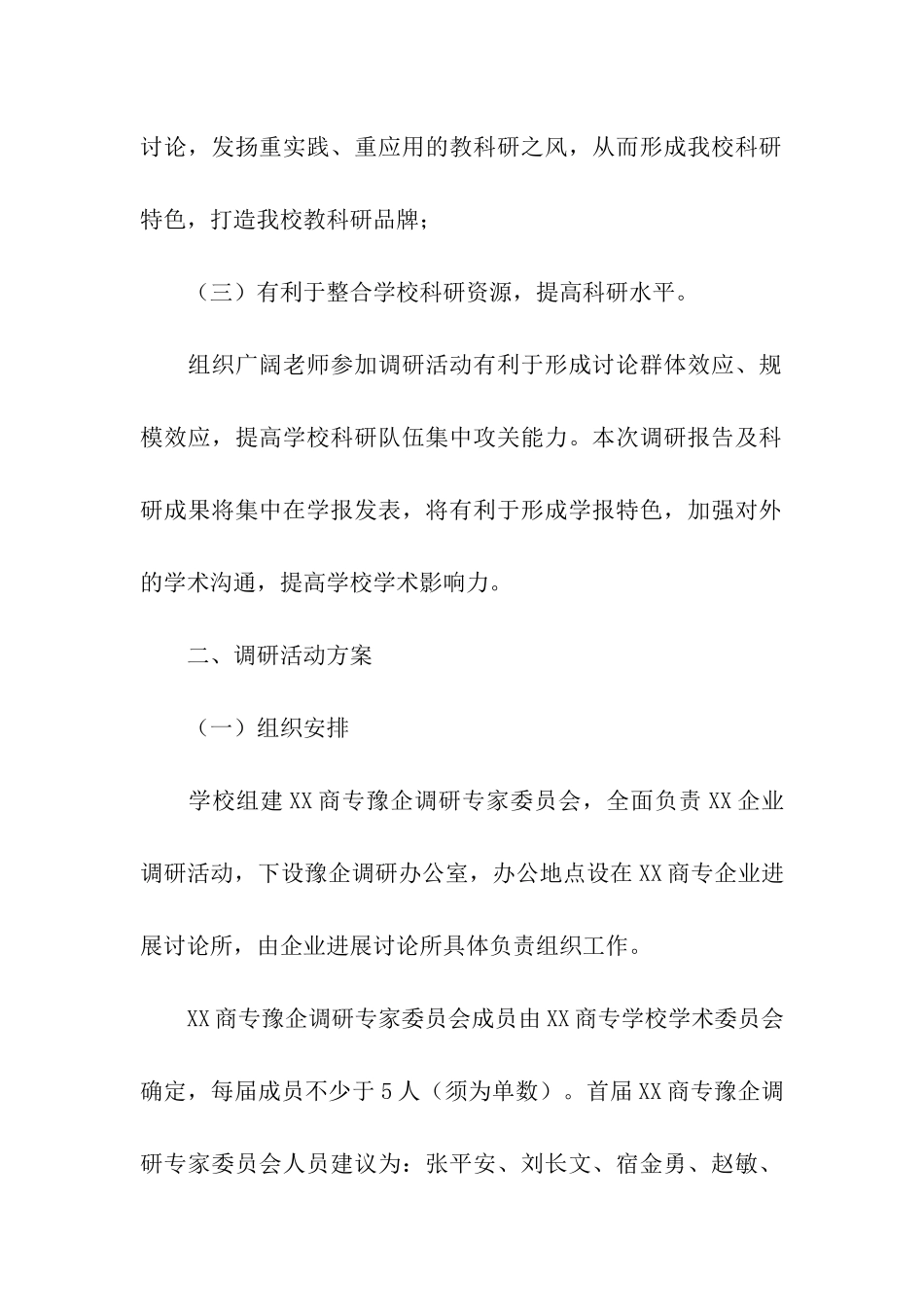 讨论，发扬重实践、重应用的教科研之风，从而形成我校科研特色，打造我校教科研品牌；

（三）有利于整合学校科研资源，提高科研水平。

组织广阔老师参加调研活动有利于形成讨论群体效应、规模效应，提高学校科研队伍集中攻关能力。本次调研报告及科研成果将集中在学报发表，将有利于形成学报特色，加强对外的学术沟通，提高学校学术影响力。

二、调研活动方案

（一）组织安排

学校组建XX商专豫企调研专家委员会，全面负责XX企业调研活动，下设豫企调研办公室，办公地点设在XX商专企业进展讨论所，由企业进展讨论所具体负责组织工作。

XX商专豫企调研专家委员会成员由XX商专学校学术委员会确定，每届成员不少于5人（须为单数）。首届XX商专豫企调研专家委员会人员建议为：张平安、刘长文、宿金勇、赵敏、